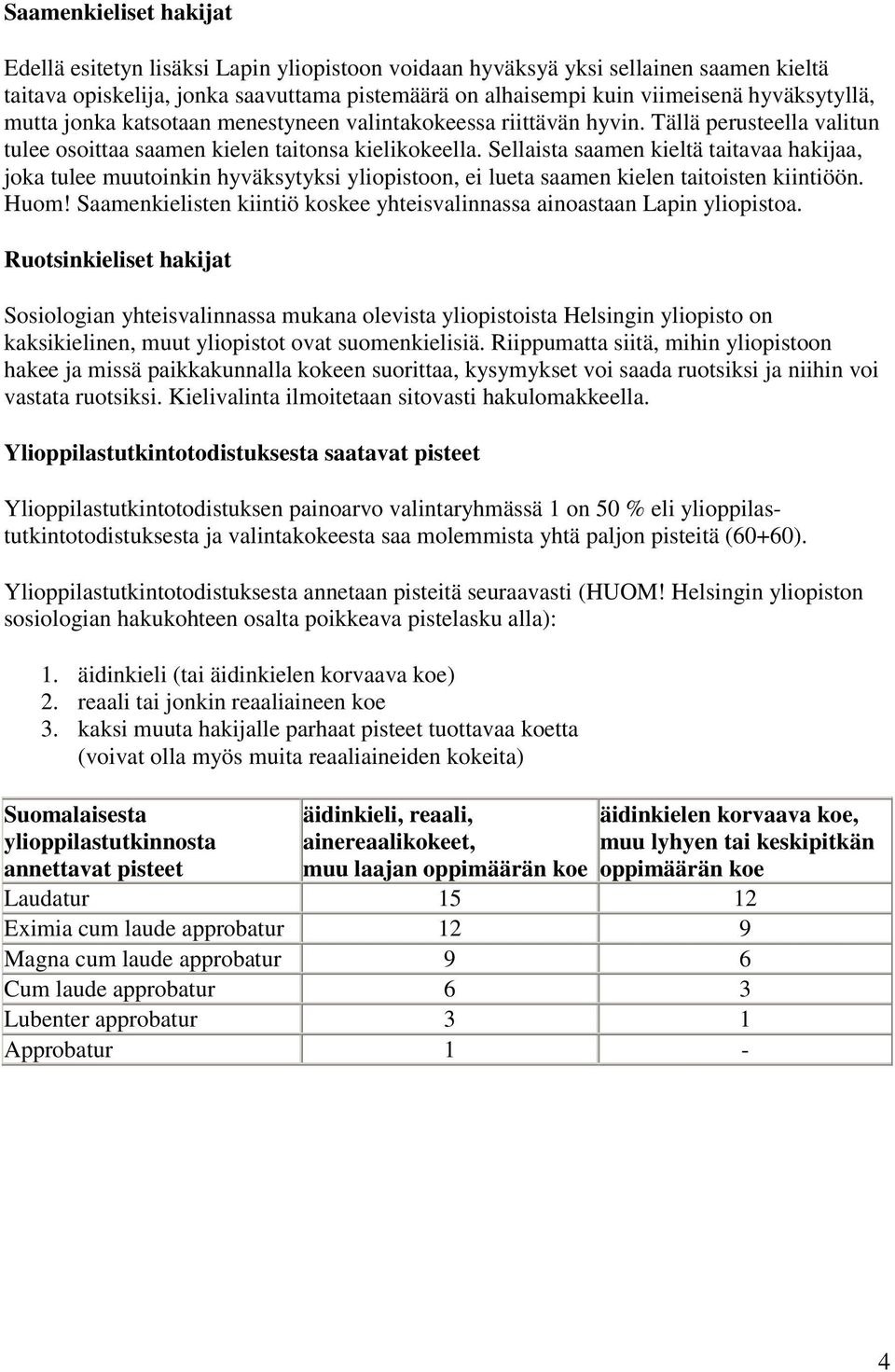 Saamenkieliset hakijat

Edellä esitetyn lisäksi Lapin yliopistoon voidaan hyväksyä yksi sellainen saamen kieltä taitava opiskelija, jonka saavuttama pistemäärä on alhaisempi kuin viimeisenä hyväksytyllä, mutta jonka katsotaan menestyneen valintakokeessa riittävän hyvin. Tällä perusteella valitun tulee osoittaa saamen kielen taitonsa kielikokeella. Sellaista saamen kieltä taitavaa hakijaa, joka tulee muutoinkin hyväksytyksi yliopistoon, ei lueta saamen kielen taitoisten kiintiöön. Huom! Saamenkielisten kiintiö koskee yhteisvalinnassa ainoastaan Lapin yliopistoa.

Ruotsinkieliset hakijat

Sosiologian yhteisvalinnassa mukana olevista yliopistoista Helsingin yliopisto on kaksikielinen, muut yliopistot ovat suomenkielisiä. Riippumatta siitä, mihin yliopistoon hakee ja missä paikkakunnalla kokeen suorittaa, kysymykset voi saada ruotsiksi ja niihin voi vastata ruotsiksi. Kielivalinta ilmoitetaan sitovasti hakulomakkeella.

Ylioppilastutkintotodistuksesta saatavat pisteet

Ylioppilastutkintotodistuksen painoarvo valintaryhmässä 1 on 50 % eli ylioppilastutkintotodistuksesta ja valintakokeesta saa molemmista yhtä paljon pisteitä (60+60).

Ylioppilastutkintotodistuksesta annetaan pisteitä seuraavasti (HUOM! Helsingin yliopiston sosiologian hakukohteen osalta poikkeava pistelasku alla):

1. äidinkieli (tai äidinkielen korvaava koe)
2. reaali tai jonkin reaaliaineen koe
3. kaksi muuta hakijalle parhaat pisteet tuottavaa koetta (voivat olla myös muita reaaliaineiden kokeita)

| Suomalaisesta ylioppilastutkinnosta annettavat pisteet | äidinkieli, reaali, ainereaalikokeet, muu laajan oppimäärän koe | äidinkielen korvaava koe, muu lyhyen tai keskipitkän oppimäärän koe |
|---|---|---|
| Laudatur | 15 | 12 |
| Eximia cum laude approbatur | 12 | 9 |
| Magna cum laude approbatur | 9 | 6 |
| Cum laude approbatur | 6 | 3 |
| Lubenter approbatur | 3 | 1 |
| Approbatur | 1 | - |

4